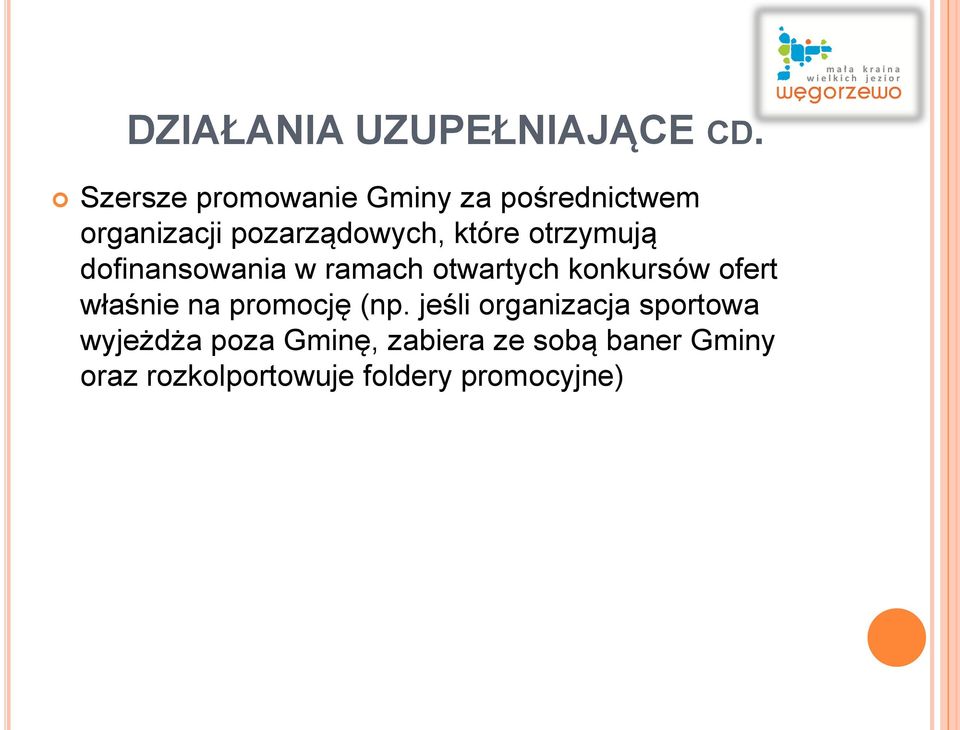 mała kraina wielkich jezior
węgorzewo

DZIAŁANIA UZUPEŁNIAJĄCE CD.

Szersze promowanie Gminy za pośrednictwem organizacji pozarządowych, które otrzymują dofinansowania w ramach otwartych konkursów ofert właśnie na promocję (np. jeśli organizacja sportowa wyjeżdża poza Gminę, zabiera ze sobą baner Gminy oraz rozkolportowuje foldery promocyjne)